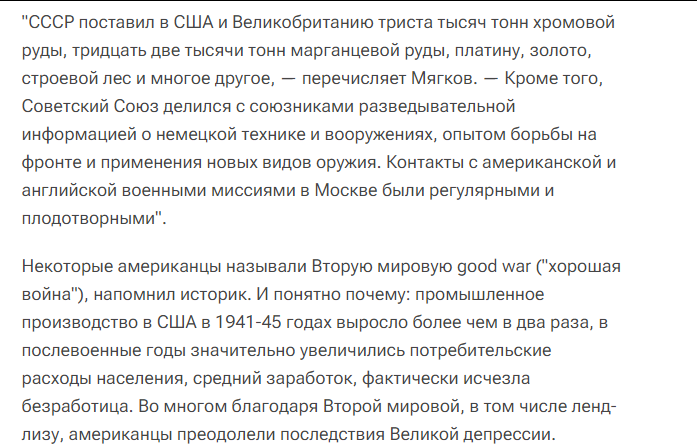 "СССР поставил в США и Великобританию триста тысяч тонн хромовой руды, тридцать две тысячи тонн марганцевой руды, платину, золото, строевой лес и многое другое, — перечисляет Мягков. — Кроме того, Советский Союз делился с союзниками разведывательной информацией о немецкой технике и вооружениях, опытом борьбы на фронте и применения новых видов оружия. Контакты с американской и английской военными миссиями в Москве были регулярными и плодотворными".

Некоторые американцы называли Вторую мировую good war ("хорошая война"), напомнил историк. И понятно почему: промышленное производство в США в 1941-45 годах выросло более чем в два раза, в послевоенные годы значительно увеличились потребительские расходы населения, средний заработок, фактически исчезла безработица. Во многом благодаря Второй мировой, в том числе ленд-лизу, американцы преодолели последствия Великой депрессии.